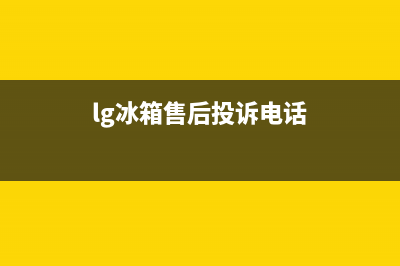 lg冰箱售后投诉电话